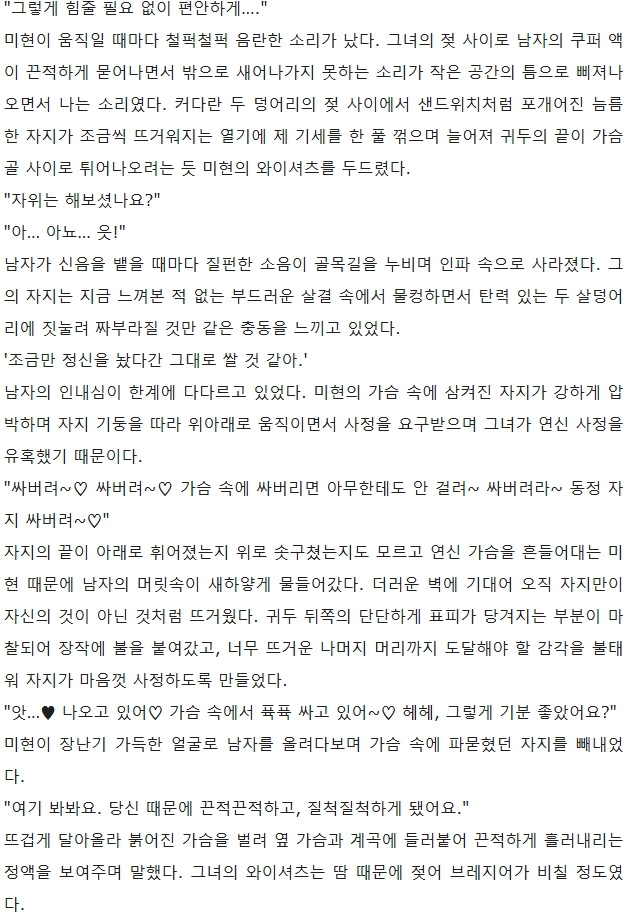 "그렇게 힘줄 필요 없이 편안하게...."

미현이 움직일 때마다 철퍽철퍽 음란한 소리가 났다. 그녀의 젖 사이로 남자의 쿠퍼 액이 끈적하게 묻어나면서 밖으로 새어나가지 못하는 소리가 작은 공간의 틈으로 삐져나오면서 나는 소리였다. 커다란 두 덩어리의 젖 사이에서 샌드위치처럼 포개어진 늠름한 자지가 조금씩 뜨거워지는 열기에 제 기세를 한 풀 꺾으며 늘어져 귀두의 끝이 가슴골 사이로 튀어나오려는 듯 미현의 와이셔츠를 두드렸다.

"자위는 해보셨나요?"

"아... 아뇨... 읏!"

남자가 신음을 뱉을 때마다 질펀한 소음이 골목길을 누비며 인파 속으로 사라졌다. 그의 자지는 지금 느껴본 적 없는 부드러운 살결 속에서 물컹하면서 탄력 있는 두 살덩어리에 짓눌려 짜부라질 것만 같은 충동을 느끼고 있었다.

'조금만 정신을 놨다간 그대로 쌀 것 같아.'

남자의 인내심이 한계에 다다르고 있었다. 미현의 가슴 속에 삼켜진 자지가 강하게 압박하며 자지 기둥을 따라 위아래로 움직이면서 사정을 요구받으며 그녀가 연신 사정을 유혹했기 때문이다.

"싸버려~♡ 싸버려~♡ 가슴 속에 싸버리면 아무한테도 안 걸려~ 싸버려라~ 동정 자지 싸버려~♡"

자지의 끝이 아래로 휘어졌는지 위로 솟구쳤는지도 모르고 연신 가슴을 흔들어대는 미현 때문에 남자의 머릿속이 새하얗게 물들어갔다. 더러운 벽에 기대어 오직 자지만이 자신의 것이 아닌 것처럼 뜨거웠다. 귀두 뒤쪽의 단단하게 표피가 당겨지는 부분이 마찰되어 장작에 불을 붙여갔고, 너무 뜨거운 나머지 머리까지 도달해야 할 감각을 불태워 자지가 마음껏 사정하도록 만들었다.

"앗...♥ 나오고 있어♡ 가슴 속에서 퓩퓩 싸고 있어~♡ 헤헤, 그렇게 기분 좋았어요?"

미현이 장난기 가득한 얼굴로 남자를 올려다보며 가슴 속에 파묻혔던 자지를 빼내었다.

"여기 봐봐요. 당신 때문에 끈적끈적하고, 질척질척하게 됐어요."

뜨겁게 달아올라 붉어진 가슴을 벌려 옆 가슴과 계곡에 들러붙어 끈적하게 흘러내리는 정액을 보여주며 말했다. 그녀의 와이셔츠는 땀 때문에 젖어 브레지어가 비칠 정도였다.